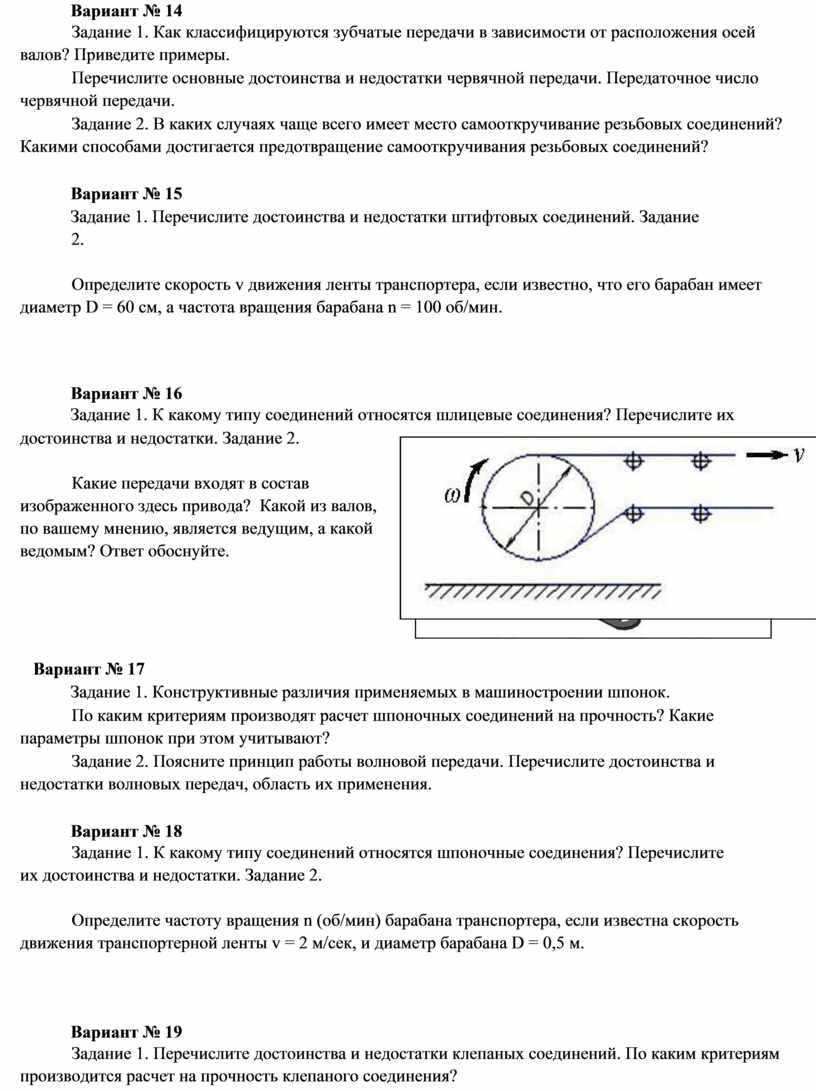 **Вариант № 14**

Задание 1. Как классифицируются зубчатые передачи в зависимости от расположения осей валов? Приведите примеры.

Перечислите основные достоинства и недостатки червячной передачи. Передаточное число червячной передачи.

Задание 2. В каких случаях чаще всего имеет место самооткручивание резьбовых соединений? Какими способами достигается предотвращение самооткручивания резьбовых соединений?

**Вариант № 15**

Задание 1. Перечислите достоинства и недостатки штифтовых соединений. Задание 2.

Определите скорость v движения ленты транспортера, если известно, что его барабан имеет диаметр D = 60 см, а частота вращения барабана n = 100 об/мин.

**Вариант № 16**

Задание 1. К какому типу соединений относятся шлицевые соединения? Перечислите их достоинства и недостатки. Задание 2.

Какие передачи входят в состав изображенного здесь привода? Какой из валов, по вашему мнению, является ведущим, а какой ведомым? Ответ обоснуйте.

$\omega$

D

$v$

**Вариант № 17**

Задание 1. Конструктивные различия применяемых в машиностроении шпонок.

По каким критериям производят расчет шпоночных соединений на прочность? Какие параметры шпонок при этом учитывают?

Задание 2. Поясните принцип работы волновой передачи. Перечислите достоинства и недостатки волновых передач, область их применения.

**Вариант № 18**

Задание 1. К какому типу соединений относятся шпоночные соединения? Перечислите их достоинства и недостатки. Задание 2.

Определите частоту вращения n (об/мин) барабана транспортера, если известна скорость движения транспортерной ленты v = 2 м/сек, и диаметр барабана D = 0,5 м.

**Вариант № 19**

Задание 1. Перечислите достоинства и недостатки клепаных соединений. По каким критериям производится расчет на прочность клепаного соединения?